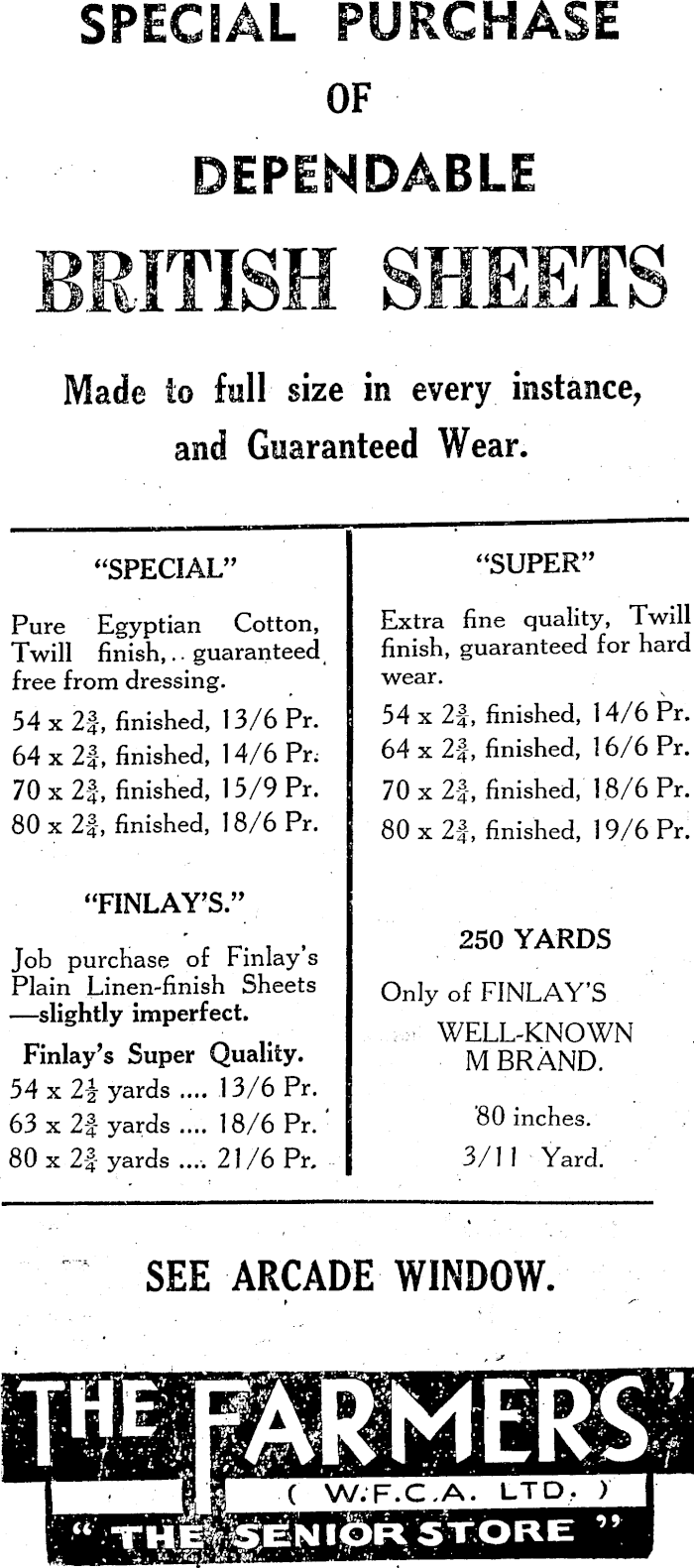 SPECIAL PURCHASE
OF
DEPENDABLE
BRITISH SHEETS

Made to full size in every instance, and Guaranteed Wear.

"SPECIAL"

Pure Egyptian Cotton, Twill finish,.. guaranteed free from dressing.

54 x $2\frac{3}{4}$, finished, 13/6 Pr.
64 x $2\frac{3}{4}$, finished, 14/6 Pr.
70 x $2\frac{3}{4}$, finished, 15/9 Pr.
80 x $2\frac{3}{4}$, finished, 18/6 Pr.

"FINLAY'S."

Job purchase of Finlay's Plain Linen-finish Sheets —slightly imperfect.

Finlay's Super Quality.
54 x $2\frac{1}{2}$ yards .... 13/6 Pr.
63 x $2\frac{3}{4}$ yards .... 18/6 Pr.
80 x $2\frac{3}{4}$ yards .... 21/6 Pr.

"SUPER"

Extra fine quality, Twill finish, guaranteed for hard wear.

54 x $2\frac{3}{4}$, finished, 14/6 Pr.
64 x $2\frac{3}{4}$, finished, 16/6 Pr.
70 x $2\frac{3}{4}$, finished, 18/6 Pr.
80 x $2\frac{3}{4}$, finished, 19/6 Pr.

250 YARDS

Only of FINLAY'S
WELL-KNOWN
M BRAND.

80 inches.
3/11 Yard.

SEE ARCADE WINDOW.

THE FARMERS'
( W.F.C.A. LTD. )
" THE SENIOR STORE "